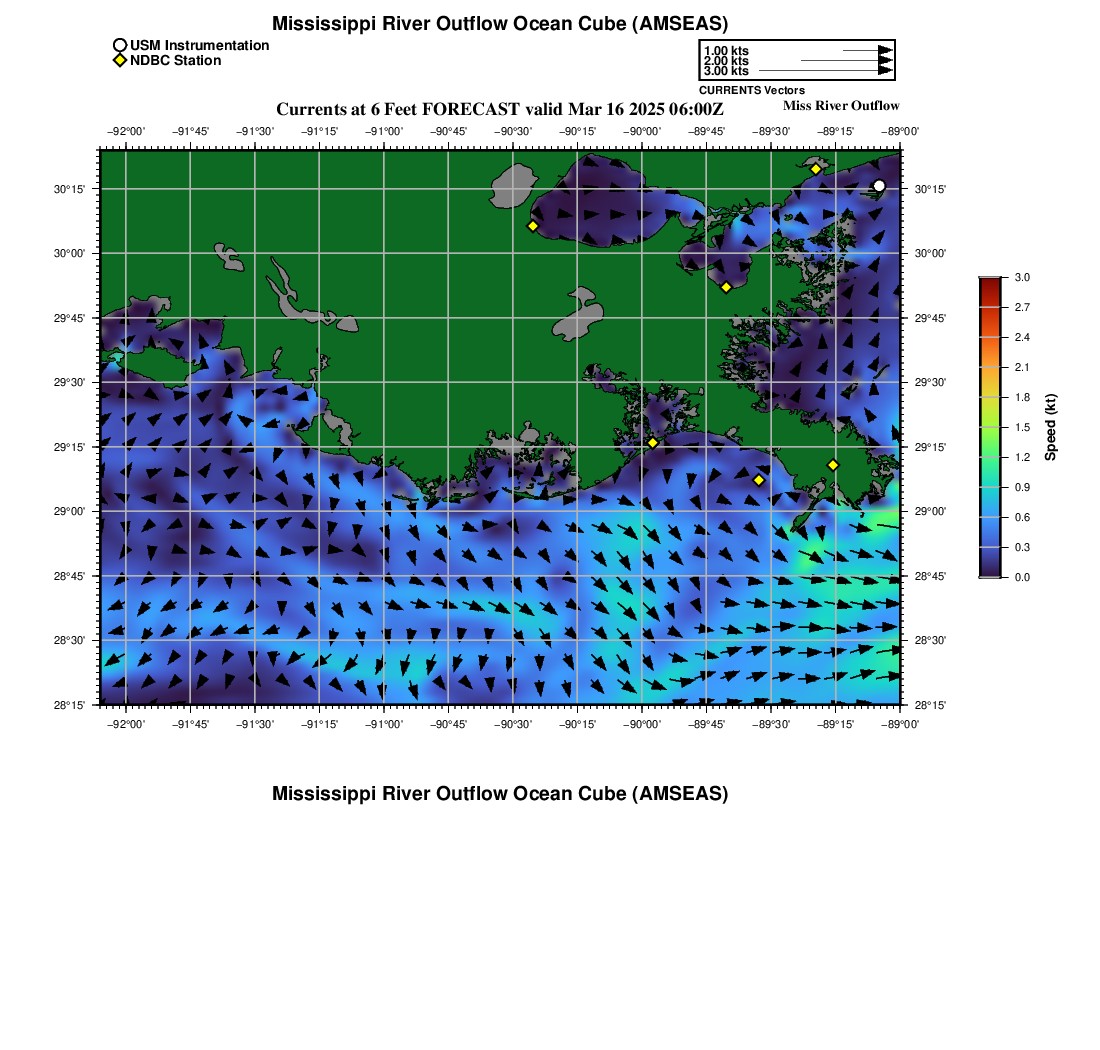 Mississippi River Outflow Ocean Cube (AMSEAS)

USM Instrumentation
NDBC Station

1.00 kts
2.00 kts
3.00 kts
CURRENTS Vectors

Currents at 6 Feet FORECAST valid Mar 16 2025 06:00Z

Miss River Outflow

−92°00' −91°45' −91°30' −91°15' −91°00' −90°45' −90°30' −90°15' −90°00' −89°45' −89°30' −89°15' −89°00'

30°15' 30°00' 29°45' 29°30' 29°15' 29°00' 28°45' 28°30' 28°15'

30°15' 30°00' 29°45' 29°30' 29°15' 29°00' 28°45' 28°30' 28°15'

−92°00' −91°45' −91°30' −91°15' −91°00' −90°45' −90°30' −90°15' −90°00' −89°45' −89°30' −89°15' −89°00'

3.0 2.7 2.4 2.1 1.8 1.5 1.2 0.9 0.6 0.3 0.0

Speed (kt)

Mississippi River Outflow Ocean Cube (AMSEAS)